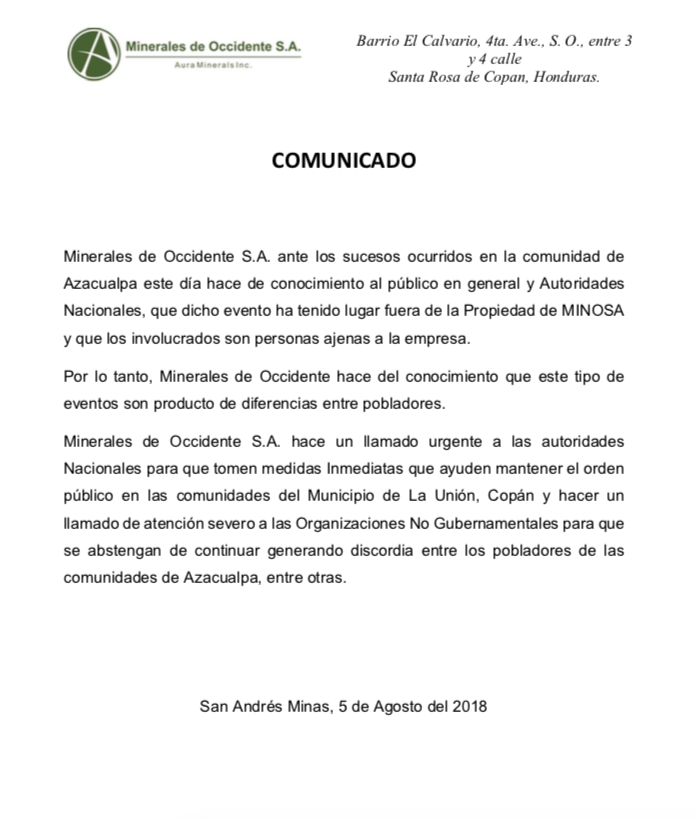 Minerales de Occidente S.A.
Aura Minerals Inc.

Barrio El Calvario, 4ta. Ave., S. O., entre 3 y 4 calle
Santa Rosa de Copan, Honduras.

COMUNICADO

Minerales de Occidente S.A. ante los sucesos ocurridos en la comunidad de Azacualpa este día hace de conocimiento al público en general y Autoridades Nacionales, que dicho evento ha tenido lugar fuera de la Propiedad de MINOSA y que los involucrados son personas ajenas a la empresa.

Por lo tanto, Minerales de Occidente hace del conocimiento que este tipo de eventos son producto de diferencias entre pobladores.

Minerales de Occidente S.A. hace un llamado urgente a las autoridades Nacionales para que tomen medidas Inmediatas que ayuden mantener el orden público en las comunidades del Municipio de La Unión, Copán y hacer un llamado de atención severo a las Organizaciones No Gubernamentales para que se abstengan de continuar generando discordia entre los pobladores de las comunidades de Azacualpa, entre otras.

San Andrés Minas, 5 de Agosto del 2018